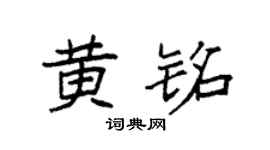 黄铭

词典网